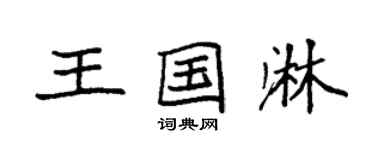 王国淋

词典网